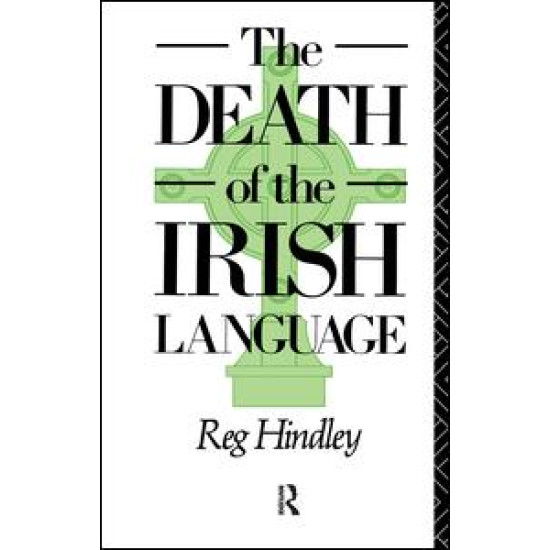 The
DEATH
of the
IRISH
LANGUAGE

Reg Hindley

R